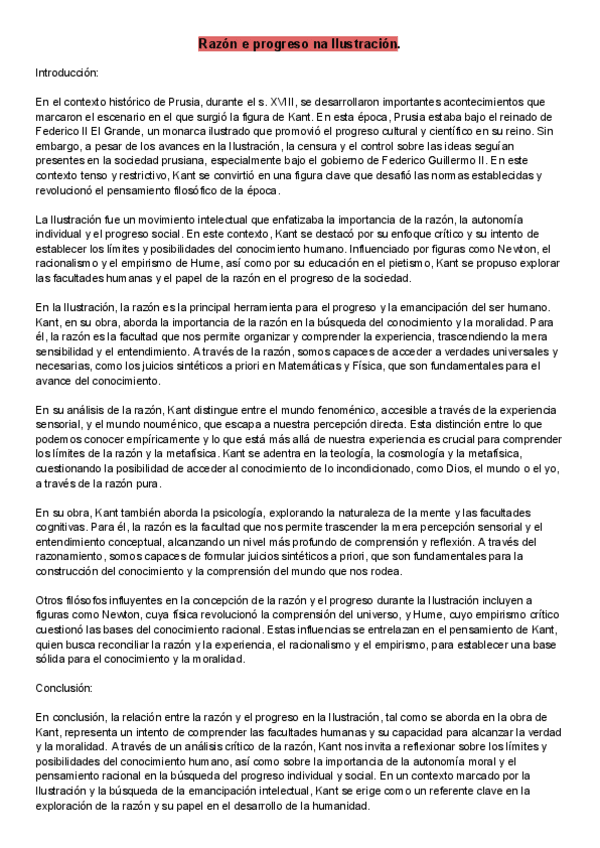 Razón e progreso na Ilustración.

Introducción:

En el contexto histórico de Prusia, durante el s. XVIII, se desarrollaron importantes acontecimientos que marcaron el escenario en el que surgió la figura de Kant. En esta época, Prusia estaba bajo el reinado de Federico II El Grande, un monarca ilustrado que promovió el progreso cultural y científico en su reino. Sin embargo, a pesar de los avances en la Ilustración, la censura y el control sobre las ideas seguían presentes en la sociedad prusiana, especialmente bajo el gobierno de Federico Guillermo II. En este contexto tenso y restrictivo, Kant se convirtió en una figura clave que desafió las normas establecidas y revolucionó el pensamiento filosófico de la época.

La Ilustración fue un movimiento intelectual que enfatizaba la importancia de la razón, la autonomía individual y el progreso social. En este contexto, Kant se destacó por su enfoque crítico y su intento de establecer los límites y posibilidades del conocimiento humano. Influenciado por figuras como Newton, el racionalismo y el empirismo de Hume, así como por su educación en el pietismo, Kant se propuso explorar las facultades humanas y el papel de la razón en el progreso de la sociedad.

En la Ilustración, la razón es la principal herramienta para el progreso y la emancipación del ser humano. Kant, en su obra, aborda la importancia de la razón en la búsqueda del conocimiento y la moralidad. Para él, la razón es la facultad que nos permite organizar y comprender la experiencia, trascendiendo la mera sensibilidad y el entendimiento. A través de la razón, somos capaces de acceder a verdades universales y necesarias, como los juicios sintéticos a priori en Matemáticas y Física, que son fundamentales para el avance del conocimiento.

En su análisis de la razón, Kant distingue entre el mundo fenoménico, accesible a través de la experiencia sensorial, y el mundo nouménico, que escapa a nuestra percepción directa. Esta distinción entre lo que podemos conocer empíricamente y lo que está más allá de nuestra experiencia es crucial para comprender los límites de la razón y la metafísica. Kant se adentra en la teología, la cosmología y la metafísica, cuestionando la posibilidad de acceder al conocimiento de lo incondicionado, como Dios, el mundo o el yo, a través de la razón pura.

En su obra, Kant también aborda la psicología, explorando la naturaleza de la mente y las facultades cognitivas. Para él, la razón es la facultad que nos permite trascender la mera percepción sensorial y el entendimiento conceptual, alcanzando un nivel más profundo de comprensión y reflexión. A través del razonamiento, somos capaces de formular juicios sintéticos a priori, que son fundamentales para la construcción del conocimiento y la comprensión del mundo que nos rodea.

Otros filósofos influyentes en la concepción de la razón y el progreso durante la Ilustración incluyen a figuras como Newton, cuya física revolucionó la comprensión del universo, y Hume, cuyo empirismo crítico cuestionó las bases del conocimiento racional. Estas influencias se entrelazan en el pensamiento de Kant, quien busca reconciliar la razón y la experiencia, el racionalismo y el empirismo, para establecer una base sólida para el conocimiento y la moralidad.

Conclusión:

En conclusión, la relación entre la razón y el progreso en la Ilustración, tal como se aborda en la obra de Kant, representa un intento de comprender las facultades humanas y su capacidad para alcanzar la verdad y la moralidad. A través de un análisis crítico de la razón, Kant nos invita a reflexionar sobre los límites y posibilidades del conocimiento humano, así como sobre la importancia de la autonomía moral y el pensamiento racional en la búsqueda del progreso individual y social. En un contexto marcado por la Ilustración y la búsqueda de la emancipación intelectual, Kant se erige como un referente clave en la exploración de la razón y su papel en el desarrollo de la humanidad.